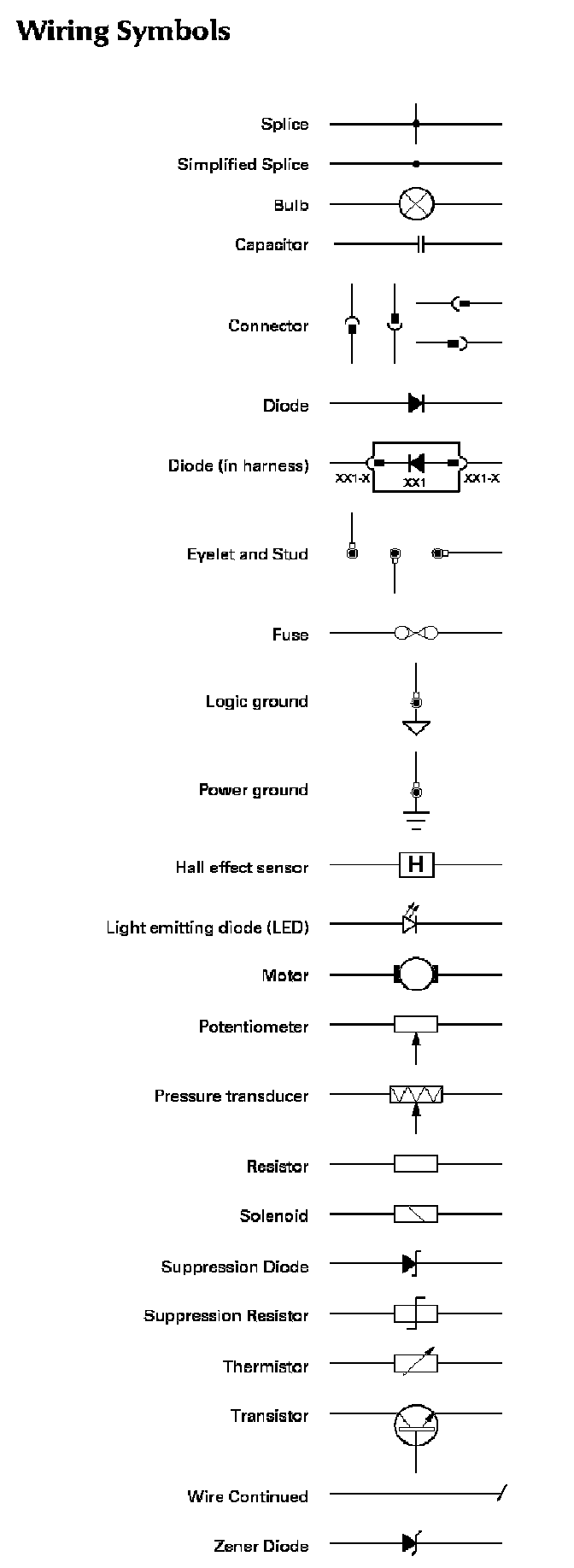 Wiring Symbols

Splice

Simplified Splice

Bulb

Capacitor

Connector

Diode

Diode (in harness)

XX1-X XX1 XX1-X

Eyelet and Stud

Fuse

Logic ground

Power ground

Hall effect sensor

H

Light emitting diode (LED)

Motor

Potentiometer

Pressure transducer

Resistor

Solenoid

Suppression Diode

Suppression Resistor

Thermistor

Transistor

Wire Continued

Zener Diode